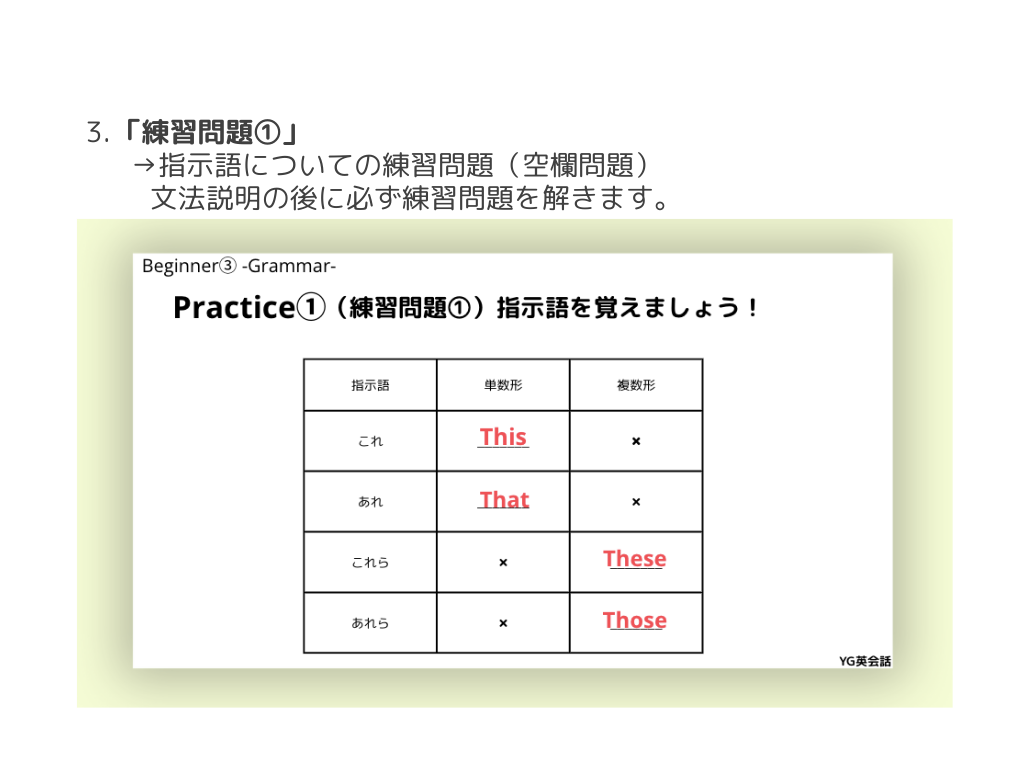 3.「練習問題①」
→指示語についての練習問題（空欄問題）
文法説明の後に必ず練習問題を解きます。

Beginner③ -Grammar-

Practice①（練習問題①）指示語を覚えましょう！

| 指示語 | 単数形 | 複数形 |
|---|---|---|
| これ | This | × |
| あれ | That | × |
| これら | × | These |
| あれら | × | Those |

YG英会話